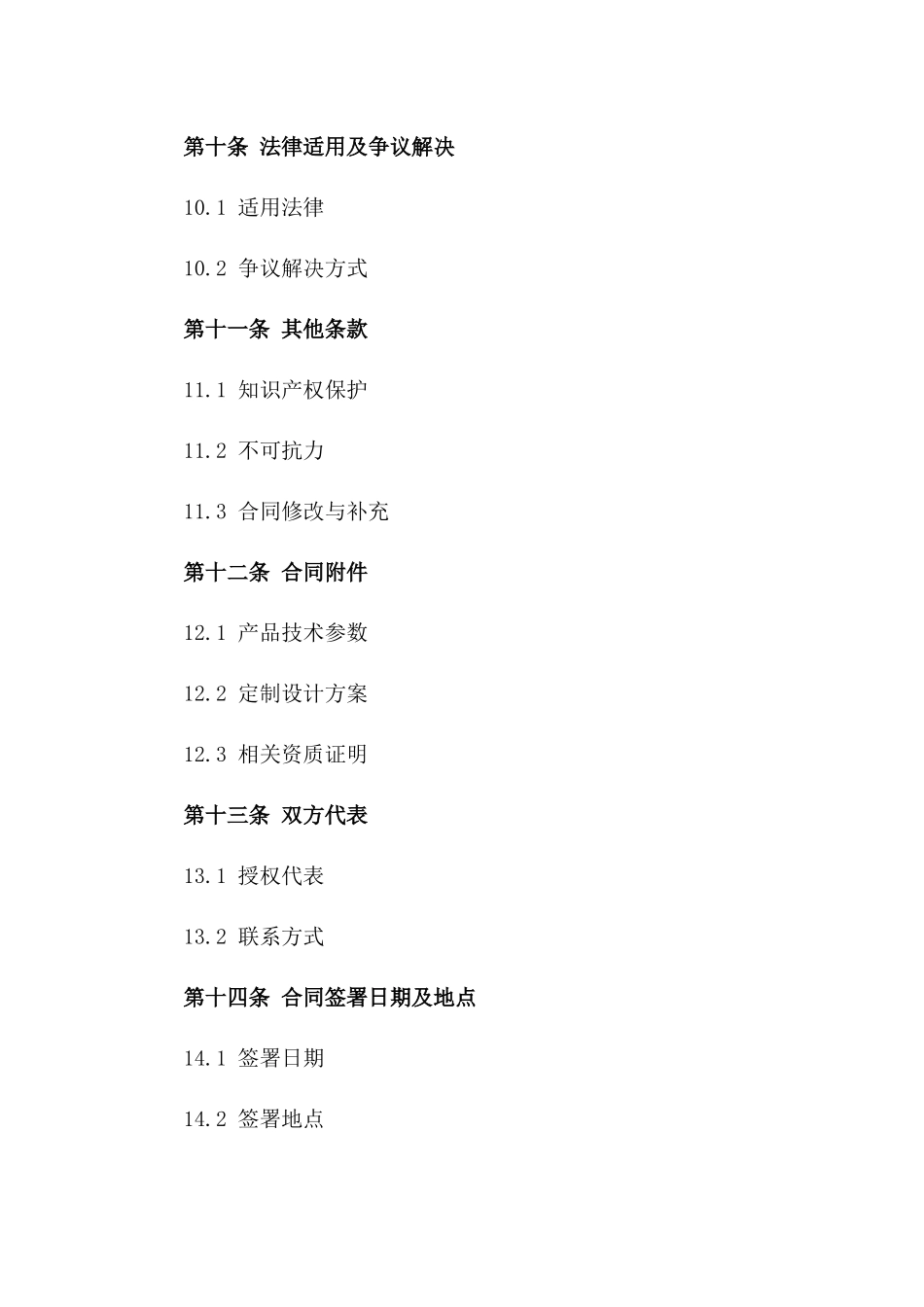 第十条 法律适用及争议解决

10.1 适用法律

10.2 争议解决方式

第十一条 其他条款

11.1 知识产权保护

11.2 不可抗力

11.3 合同修改与补充

第十二条 合同附件

12.1 产品技术参数

12.2 定制设计方案

12.3 相关资质证明

第十三条 双方代表

13.1 授权代表

13.2 联系方式

第十四条 合同签署日期及地点

14.1 签署日期

14.2 签署地点